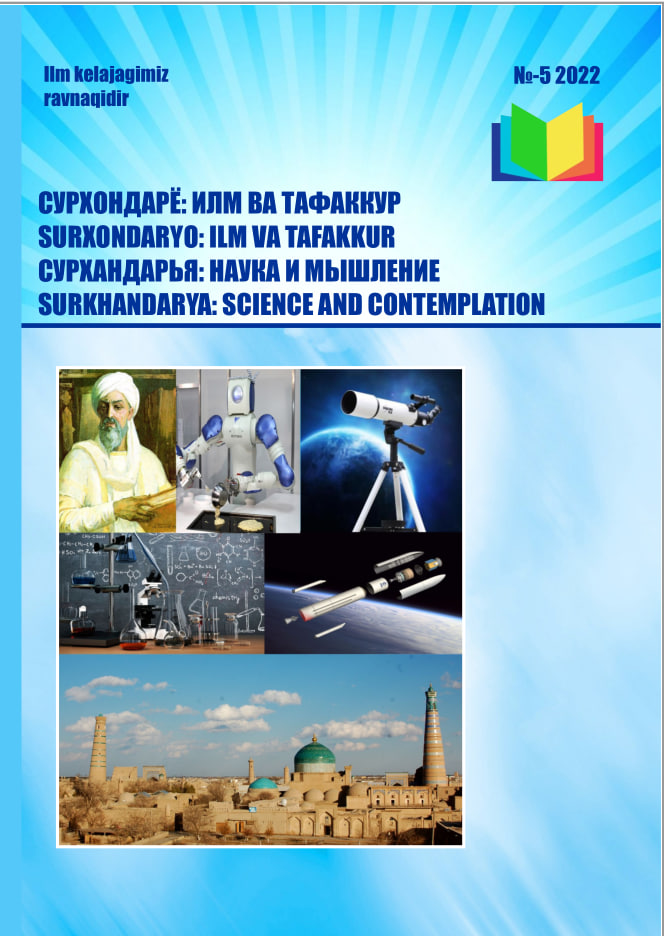 Ilm kelajagimiz ravnaqidir

№-5 2022

СУРХОНДАРЁ: ИЛМ ВА ТАФАККУР
SURXONDARYO: ILM VA TAFAKKUR
СУРХАНДАРЬЯ: НАУКА И МЫШЛЕНИЕ
SURKHANDARYA: SCIENCE AND CONTEMPLATION